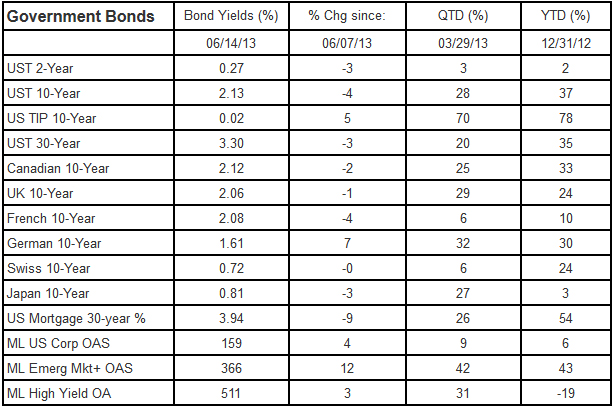 | Government Bonds | Bond Yields (%) | % Chg since: | QTD (%) | YTD (%) |
|---|---|---|---|---|
| | 06/14/13 | 06/07/13 | 03/29/13 | 12/31/12 |
| UST 2-Year | 0.27 | -3 | 3 | 2 |
| UST 10-Year | 2.13 | -4 | 28 | 37 |
| US TIP 10-Year | 0.02 | 5 | 70 | 78 |
| UST 30-Year | 3.30 | -3 | 20 | 35 |
| Canadian 10-Year | 2.12 | -2 | 25 | 33 |
| UK 10-Year | 2.06 | -1 | 29 | 24 |
| French 10-Year | 2.08 | -4 | 6 | 10 |
| German 10-Year | 1.61 | 7 | 32 | 30 |
| Swiss 10-Year | 0.72 | -0 | 6 | 24 |
| Japan 10-Year | 0.81 | -3 | 27 | 3 |
| US Mortgage 30-year % | 3.94 | -9 | 26 | 54 |
| ML US Corp OAS | 159 | 4 | 9 | 6 |
| ML Emerg Mkt+ OAS | 366 | 12 | 42 | 43 |
| ML High Yield OA | 511 | 3 | 31 | -19 |